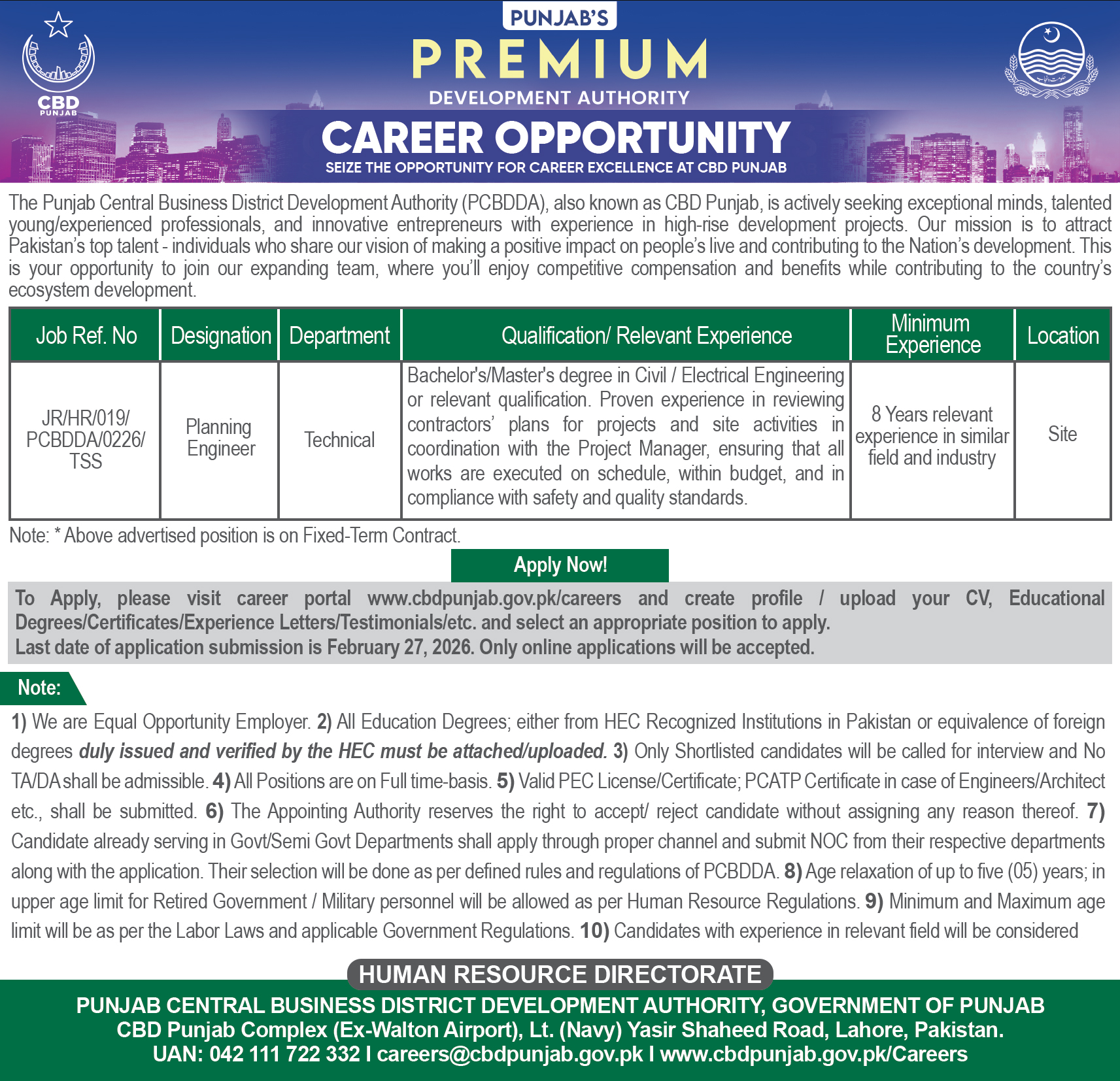 CBD PUNJAB

PUNJAB'S PREMIUM DEVELOPMENT AUTHORITY

CAREER OPPORTUNITY

SEIZE THE OPPORTUNITY FOR CAREER EXCELLENCE AT CBD PUNJAB

The Punjab Central Business District Development Authority (PCBDDA), also known as CBD Punjab, is actively seeking exceptional minds, talented young/experienced professionals, and innovative entrepreneurs with experience in high-rise development projects. Our mission is to attract Pakistan's top talent - individuals who share our vision of making a positive impact on people's live and contributing to the Nation's development. This is your opportunity to join our expanding team, where you'll enjoy competitive compensation and benefits while contributing to the country's ecosystem development.

| Job Ref. No | Designation | Department | Qualification/ Relevant Experience | Minimum Experience | Location |
|---|---|---|---|---|---|
| JR/HR/019/ PCBDDA/0226/ TSS | Planning Engineer | Technical | Bachelor's/Master's degree in Civil / Electrical Engineering or relevant qualification. Proven experience in reviewing contractors' plans for projects and site activities in coordination with the Project Manager, ensuring that all works are executed on schedule, within budget, and in compliance with safety and quality standards. | 8 Years relevant experience in similar field and industry | Site |

Note: * Above advertised position is on Fixed-Term Contract.

Apply Now!

To Apply, please visit career portal www.cbdpunjab.gov.pk/careers and create profile / upload your CV, Educational Degrees/Certificates/Experience Letters/Testimonials/etc. and select an appropriate position to apply.
Last date of application submission is February 27, 2026. Only online applications will be accepted.

Note:

1) We are Equal Opportunity Employer. 2) All Education Degrees; either from HEC Recognized Institutions in Pakistan or equivalence of foreign degrees duly issued and verified by the HEC must be attached/uploaded. 3) Only Shortlisted candidates will be called for interview and No TA/DA shall be admissible. 4) All Positions are on Full time-basis. 5) Valid PEC License/Certificate; PCATP Certificate in case of Engineers/Architect etc., shall be submitted. 6) The Appointing Authority reserves the right to accept/ reject candidate without assigning any reason thereof. 7) Candidate already serving in Govt/Semi Govt Departments shall apply through proper channel and submit NOC from their respective departments along with the application. Their selection will be done as per defined rules and regulations of PCBDDA. 8) Age relaxation of up to five (05) years; in upper age limit for Retired Government / Military personnel will be allowed as per Human Resource Regulations. 9) Minimum and Maximum age limit will be as per the Labor Laws and applicable Government Regulations. 10) Candidates with experience in relevant field will be considered

HUMAN RESOURCE DIRECTORATE

PUNJAB CENTRAL BUSINESS DISTRICT DEVELOPMENT AUTHORITY, GOVERNMENT OF PUNJAB
CBD Punjab Complex (Ex-Walton Airport), Lt. (Navy) Yasir Shaheed Road, Lahore, Pakistan.
UAN: 042 111 722 332 I careers@cbdpunjab.gov.pk I www.cbdpunjab.gov.pk/Careers